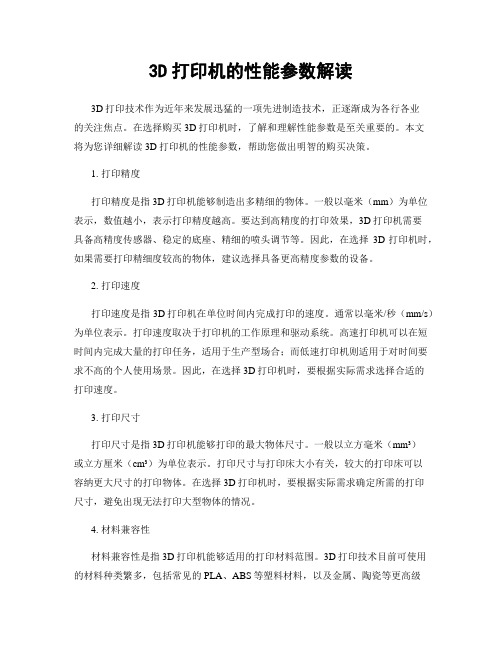 3D 打印机的性能参数解读

3D 打印技术作为近年来发展迅猛的一项先进制造技术，正逐渐成为各行各业的关注焦点。在选择购买 3D 打印机时，了解和理解性能参数是至关重要的。本文将为您详细解读 3D 打印机的性能参数，帮助您做出明智的购买决策。

1. 打印精度

打印精度是指 3D 打印机能够制造出多精细的物体。一般以毫米（mm）为单位表示，数值越小，表示打印精度越高。要达到高精度的打印效果，3D 打印机需要具备高精度传感器、稳定的底座、精细的喷头调节等。因此，在选择 3D 打印机时，如果需要打印精细度较高的物体，建议选择具备更高精度参数的设备。

2. 打印速度

打印速度是指 3D 打印机在单位时间内完成打印的速度。通常以毫米/秒（mm/s）为单位表示。打印速度取决于打印机的工作原理和驱动系统。高速打印机可以在短时间内完成大量的打印任务，适用于生产型场合；而低速打印机则适用于对时间要求不高的个人使用场景。因此，在选择 3D 打印机时，要根据实际需求选择合适的打印速度。

3. 打印尺寸

打印尺寸是指 3D 打印机能够打印的最大物体尺寸。一般以立方毫米（mm³）或立方厘米（cm³）为单位表示。打印尺寸与打印床大小有关，较大的打印床可以容纳更大尺寸的打印物体。在选择 3D 打印机时，要根据实际需求确定所需的打印尺寸，避免出现无法打印大型物体的情况。

4. 材料兼容性

材料兼容性是指 3D 打印机能够适用的打印材料范围。3D 打印技术目前可使用的材料种类繁多，包括常见的 PLA、ABS 等塑料材料，以及金属、陶瓷等更高级